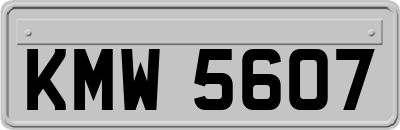 KMW 5607